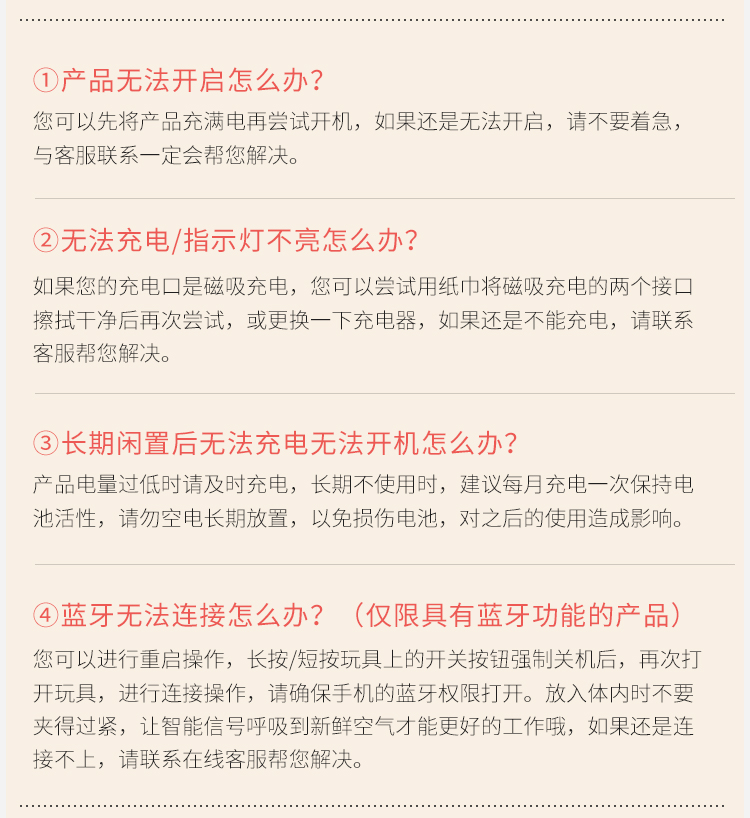 ①产品无法开启怎么办?
您可以先将产品充满电再尝试开机，如果还是无法开启，请不要着急，与客服联系一定会帮您解决。

②无法充电/指示灯不亮怎么办?
如果您的充电口是磁吸充电，您可以尝试用纸巾将磁吸充电的两个接口擦拭干净后再次尝试，或更换一下充电器，如果还是不能充电，请联系客服帮您解决。

③长期闲置后无法充电无法开机怎么办?
产品电量过低时请及时充电，长期不使用时，建议每月充电一次保持电池活性，请勿空电长期放置，以免损伤电池，对之后的使用造成影响。

④蓝牙无法连接怎么办？（仅限具有蓝牙功能的产品）
您可以进行重启操作，长按/短按玩具上的开关按钮强制关机后，再次打开玩具，进行连接操作，请确保手机的蓝牙权限打开。放入体内时不要夹得过紧，让智能信号呼吸到新鲜空气才能更好的工作哦，如果还是连接不上，请联系在线客服帮您解决。